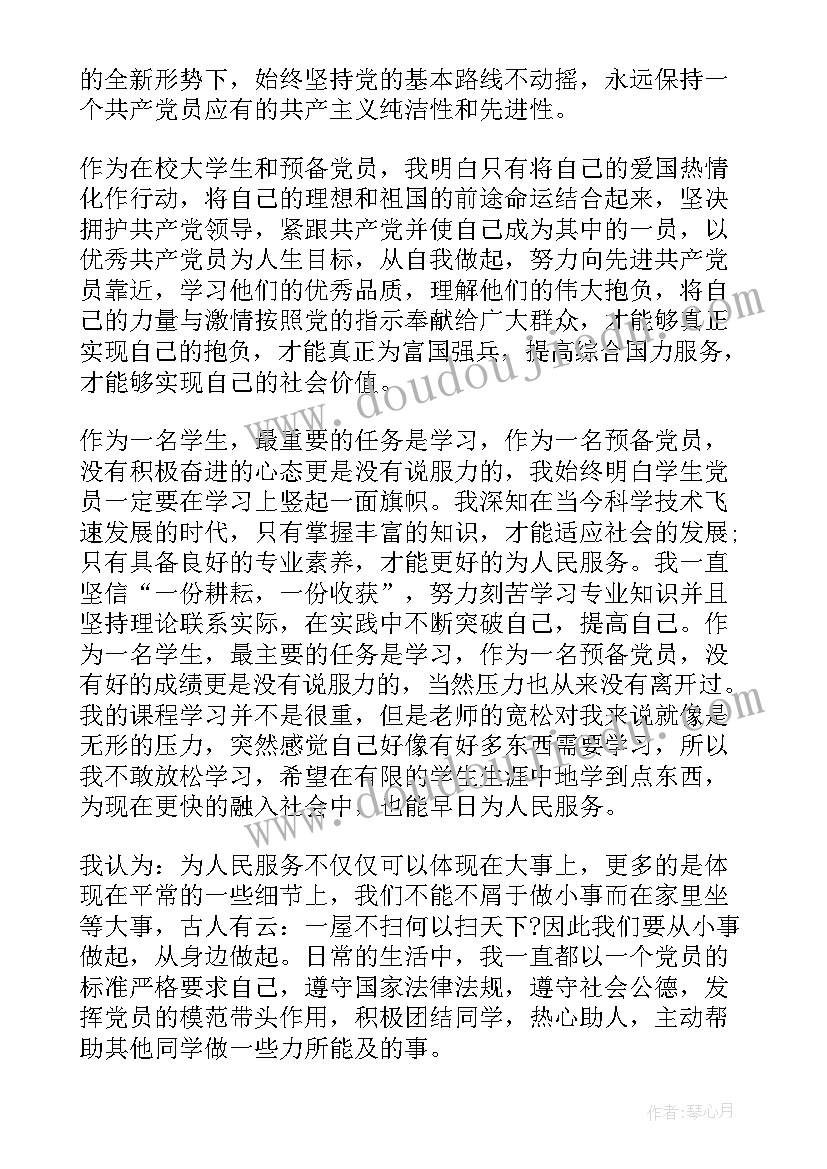 的全新形势下，始终坚持党的基本路线不动摇，永远保持一个共产党员应有的共产主义纯洁性和先进性。

作为在校大学生和预备党员，我明白只有将自己的爱国热情化作行动，将自己的理想和祖国的前途命运结合起来，坚决拥护共产党领导，紧跟共产党并使自己成为其中的一员，以优秀共产党员为人生目标，从自我做起，努力向先进共产党员靠近，学习他们的优秀品质，理解他们的伟大抱负，将自己的力量与激情按照党的指示奉献给广大群众，才能够真正实现自己的抱负，才能真正为富国强兵，提高综合国力服务，才能够实现自己的社会价值。

作为一名学生，最重要的任务是学习，作为一名预备党员，没有积极奋进的心态更是没有说服力的，我始终明白学生党员一定要在学习上竖起一面旗帜。我深知在当今科学技术飞速发展的时代，只有掌握丰富的知识，才能适应社会的发展；只有具备良好的专业素养，才能更好的为人民服务。我一直坚信“一份耕耘，一份收获”，努力刻苦学习专业知识并且坚持理论联系实际，在实践中不断突破自己，提高自己。作为一名学生，最主要的任务是学习，作为一名预备党员，没有好的成绩更是没有说服力的，当然压力也从来没有离开过。我的课程学习并不是很重，但是老师的宽松对我来说就像是无形的压力，突然感觉自己好像有好多东西需要学习，所以我不敢放松学习，希望在有限的学生生涯中地学到点东西，为现在更快的融入社会中，也能早日为人民服务。

我认为：为人民服务不仅仅可以体现在大事上，更多的是体现在平常的一些细节上，我们不能不屑于做小事而在家里坐等大事，古人有云：一屋不扫何以扫天下?因此我们要从小事做起，从身边做起。日常的生活中，我一直都以一个党员的标准严格要求自己，遵守国家法律法规，遵守社会公德，发挥党员的模范带头作用，积极团结同学，热心助人，主动帮助其他同学做一些力所能及的事。

www.doudouj.com

作者：琴心月